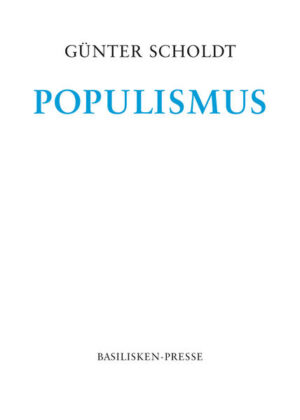 GÜNTER SCHOLDT

POPULISMUS

BASILISKEN-PRESSE